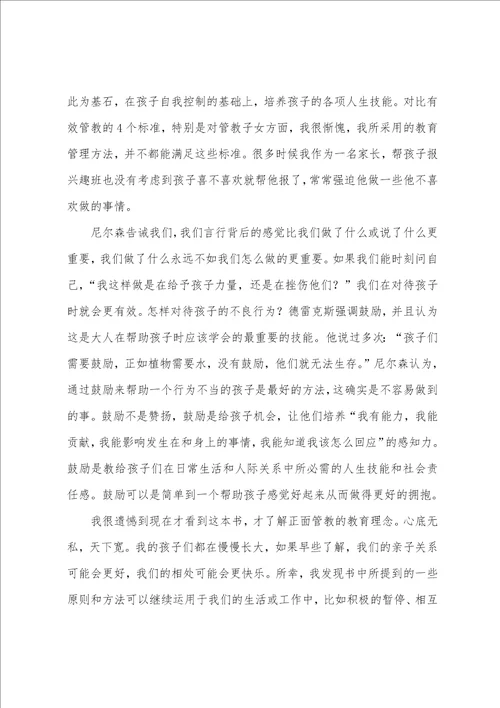 此为基石，在孩子自我控制的基础上，培养孩子的各项人生技能。对比有效管教的4个标准，特别是对管教子女方面，我很惭愧，我所采用的教育管理方法，并不都能满足这些标准。很多时候我作为一名家长，帮孩子报兴趣班也没有考虑到孩子喜不喜欢就帮他报了，常常强迫他做一些他不喜欢做的事情。

尼尔森告诫我们，我们言行背后的感觉比我们做了什么或说了什么更重要，我们做了什么永远不如我们怎么做的更重要。如果我们能时刻问自己，“我这样做是在给予孩子力量，还是在挫伤他们？”我们在对待孩子时就会更有效。怎样对待孩子的不良行为？德雷克斯强调鼓励，并且认为这是大人在帮助孩子时应该学会的最重要的技能。他说过多次：“孩子们需要鼓励，正如植物需要水，没有鼓励，他们就无法生存。”尼尔森认为，通过鼓励来帮助一个行为不当的孩子是最好的方法，这确实是不容易做到的事。鼓励不是赞扬，鼓励是给孩子机会，让他们培养“我有能力，我能贡献，我能影响发生在和身上的事情，我能知道我该怎么回应”的感知力。鼓励是教给孩子们在日常生活和人际关系中所必需的人生技能和社会责任感。鼓励可以是简单到一个帮助孩子感觉好起来从而做得更好的拥抱。

我很遗憾到现在才看到这本书，才了解正面管教的教育理念。心底无私，天下宽。我的孩子们都在慢慢长大，如果早些了解，我们的亲子关系可能会更好，我们的相处可能会更快乐。所幸，我发现书中所提到的一些原则和方法可以继续运用于我们的生活或工作中，比如积极的暂停、相互